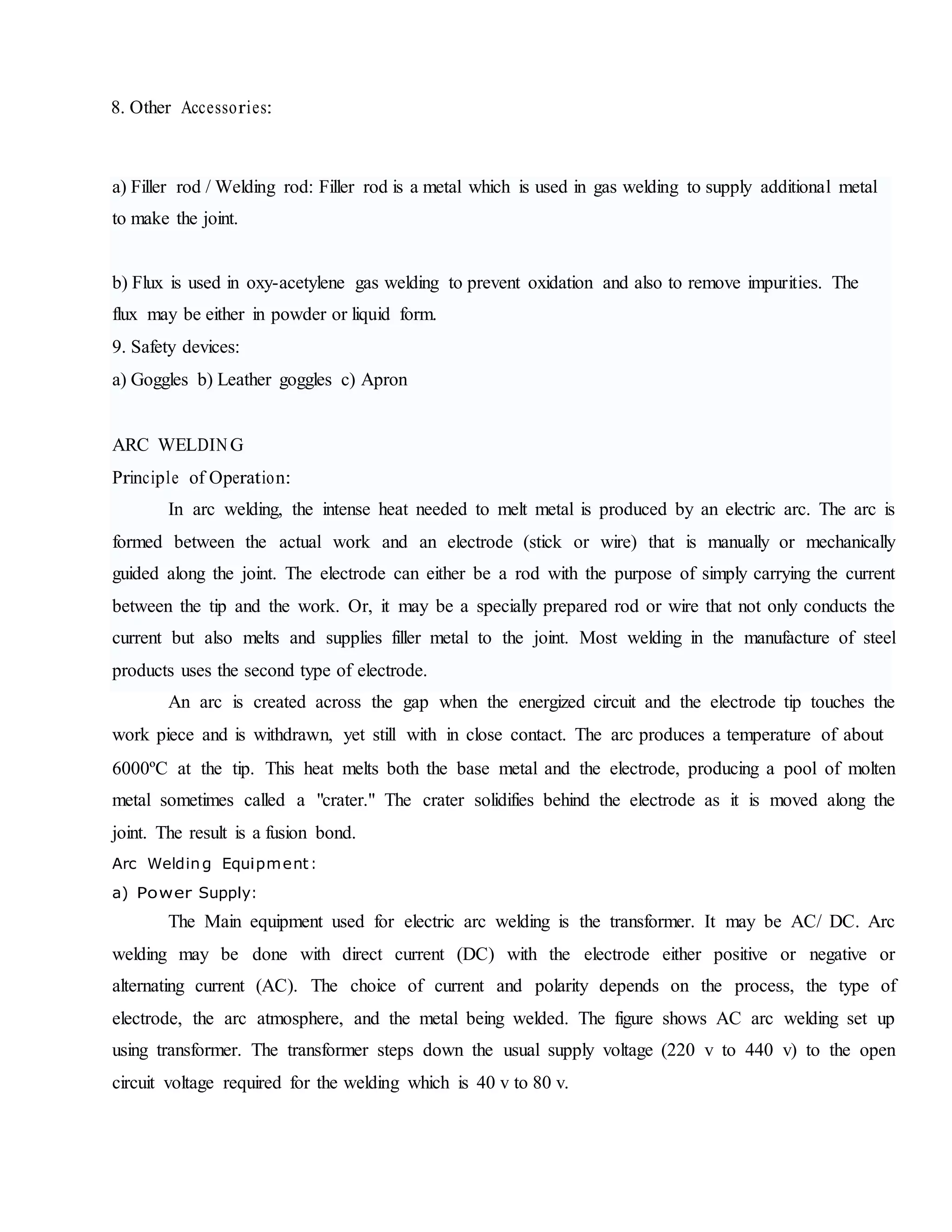 8. Other Accessories:

a) Filler rod / Welding rod: Filler rod is a metal which is used in gas welding to supply additional metal to make the joint.

b) Flux is used in oxy-acetylene gas welding to prevent oxidation and also to remove impurities. The flux may be either in powder or liquid form.
9. Safety devices:
a) Goggles b) Leather goggles c) Apron

ARC WELDING
Principle of Operation:
In arc welding, the intense heat needed to melt metal is produced by an electric arc. The arc is formed between the actual work and an electrode (stick or wire) that is manually or mechanically guided along the joint. The electrode can either be a rod with the purpose of simply carrying the current between the tip and the work. Or, it may be a specially prepared rod or wire that not only conducts the current but also melts and supplies filler metal to the joint. Most welding in the manufacture of steel products uses the second type of electrode.
An arc is created across the gap when the energized circuit and the electrode tip touches the work piece and is withdrawn, yet still with in close contact. The arc produces a temperature of about 6000ºC at the tip. This heat melts both the base metal and the electrode, producing a pool of molten metal sometimes called a "crater." The crater solidifies behind the electrode as it is moved along the joint. The result is a fusion bond.
Arc Welding Equipment:
a) Power Supply:
The Main equipment used for electric arc welding is the transformer. It may be AC/ DC. Arc welding may be done with direct current (DC) with the electrode either positive or negative or alternating current (AC). The choice of current and polarity depends on the process, the type of electrode, the arc atmosphere, and the metal being welded. The figure shows AC arc welding set up using transformer. The transformer steps down the usual supply voltage (220 v to 440 v) to the open circuit voltage required for the welding which is 40 v to 80 v.